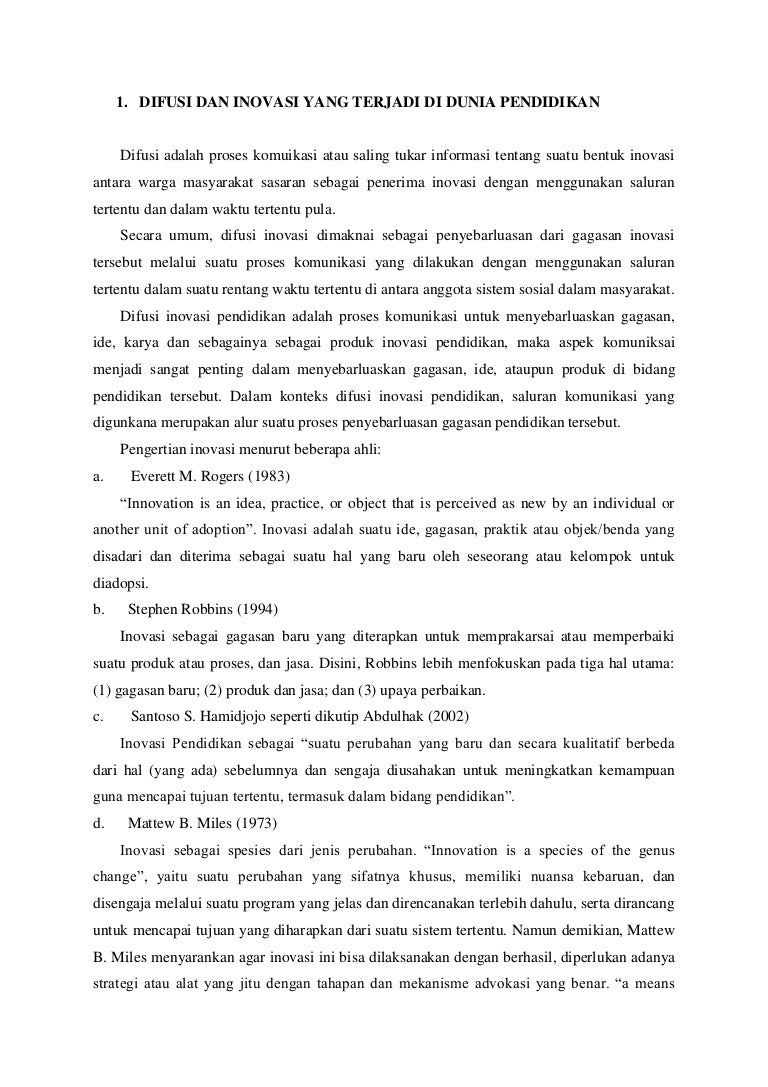 1. DIFUSI DAN INOVASI YANG TERJADI DI DUNIA PENDIDIKAN

Difusi adalah proses komuikasi atau saling tukar informasi tentang suatu bentuk inovasi antara warga masyarakat sasaran sebagai penerima inovasi dengan menggunakan saluran tertentu dan dalam waktu tertentu pula.

Secara umum, difusi inovasi dimaknai sebagai penyebarluasan dari gagasan inovasi tersebut melalui suatu proses komunikasi yang dilakukan dengan menggunakan saluran tertentu dalam suatu rentang waktu tertentu di antara anggota sistem sosial dalam masyarakat.

Difusi inovasi pendidikan adalah proses komunikasi untuk menyebarluaskan gagasan, ide, karya dan sebagainya sebagai produk inovasi pendidikan, maka aspek komuniksai menjadi sangat penting dalam menyebarluaskan gagasan, ide, ataupun produk di bidang pendidikan tersebut. Dalam konteks difusi inovasi pendidikan, saluran komunikasi yang digunkana merupakan alur suatu proses penyebarluasan gagasan pendidikan tersebut.

Pengertian inovasi menurut beberapa ahli:

a. Everett M. Rogers (1983)

“Innovation is an idea, practice, or object that is perceived as new by an individual or another unit of adoption”. Inovasi adalah suatu ide, gagasan, praktik atau objek/benda yang disadari dan diterima sebagai suatu hal yang baru oleh seseorang atau kelompok untuk diadopsi.

b. Stephen Robbins (1994)

Inovasi sebagai gagasan baru yang diterapkan untuk memprakarsai atau memperbaiki suatu produk atau proses, dan jasa. Disini, Robbins lebih menfokuskan pada tiga hal utama: (1) gagasan baru; (2) produk dan jasa; dan (3) upaya perbaikan.

c. Santoso S. Hamidjojo seperti dikutip Abdulhak (2002)

Inovasi Pendidikan sebagai “suatu perubahan yang baru dan secara kualitatif berbeda dari hal (yang ada) sebelumnya dan sengaja diusahakan untuk meningkatkan kemampuan guna mencapai tujuan tertentu, termasuk dalam bidang pendidikan”.

d. Mattew B. Miles (1973)

Inovasi sebagai spesies dari jenis perubahan. “Innovation is a species of the genus change”, yaitu suatu perubahan yang sifatnya khusus, memiliki nuansa kebaruan, dan disengaja melalui suatu program yang jelas dan direncanakan terlebih dahulu, serta dirancang untuk mencapai tujuan yang diharapkan dari suatu sistem tertentu. Namun demikian, Mattew B. Miles menyarankan agar inovasi ini bisa dilaksanakan dengan berhasil, diperlukan adanya strategi atau alat yang jitu dengan tahapan dan mekanisme advokasi yang benar. “a means